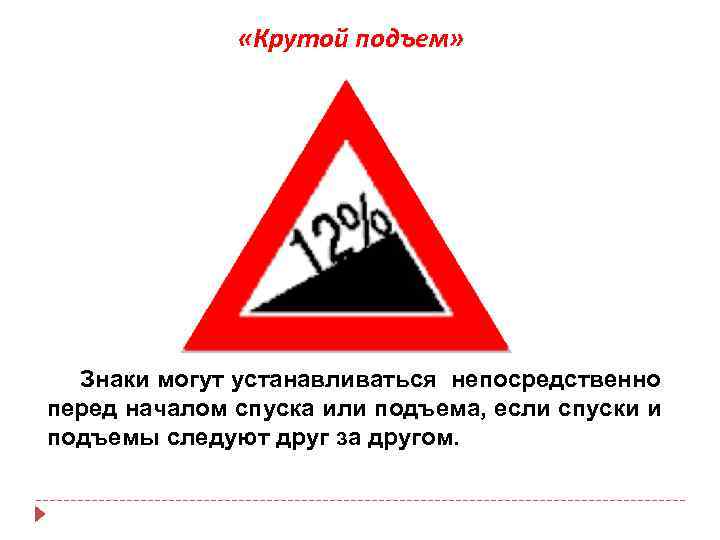 «Крутой подъем»

12%

Знаки могут устанавливаться непосредственно перед началом спуска или подъема, если спуски и подъемы следуют друг за другом.